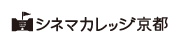 シネマカレッジ京都